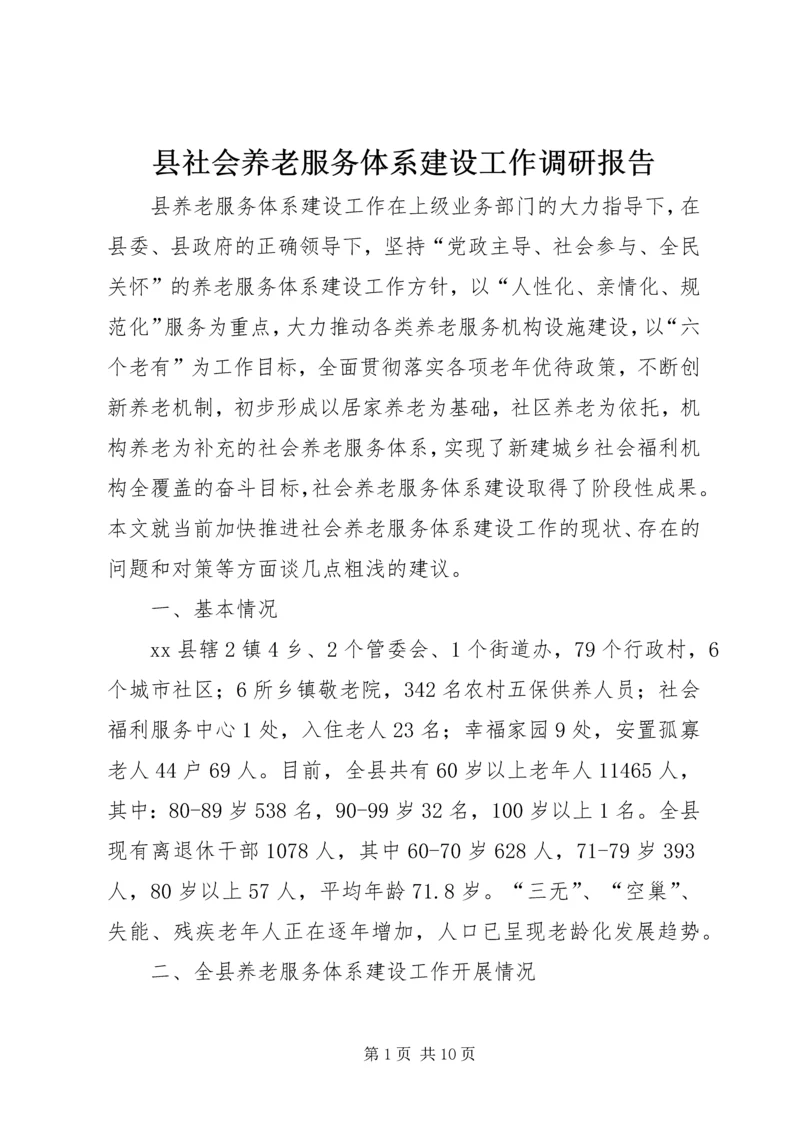 县社会养老服务体系建设工作调研报告

县养老服务体系建设工作在上级业务部门的大力指导下，在县委、县政府的正确领导下，坚持“党政主导、社会参与、全民关怀”的养老服务体系建设工作方针，以“人性化、亲情化、规范化”服务为重点，大力推动各类养老服务机构设施建设，以“六个老有”为工作目标，全面贯彻落实各项老年优待政策，不断创新养老机制，初步形成以居家养老为基础，社区养老为依托，机构养老为补充的社会养老服务体系，实现了新建城乡社会福利机构全覆盖的奋斗目标，社会养老服务体系建设取得了阶段性成果。本文就当前加快推进社会养老服务体系建设工作的现状、存在的问题和对策等方面谈几点粗浅的建议。

一、基本情况

xx县辖2镇4乡、2个管委会、1个街道办，79个行政村，6个城市社区；6所乡镇敬老院，342名农村五保供养人员；社会福利服务中心1处，入住老人23名；幸福家园9处，安置孤寡老人44户69人。目前，全县共有60岁以上老年人11465人，其中：80-89岁538名，90-99岁32名，100岁以上1名。全县现有离退休干部1078人，其中60-70岁628人，71-79岁393人，80岁以上57人，平均年龄71.8岁。“三无”、“空巢”、失能、残疾老年人正在逐年增加，人口已呈现老龄化发展趋势。

二、全县养老服务体系建设工作开展情况

第1页 共10页